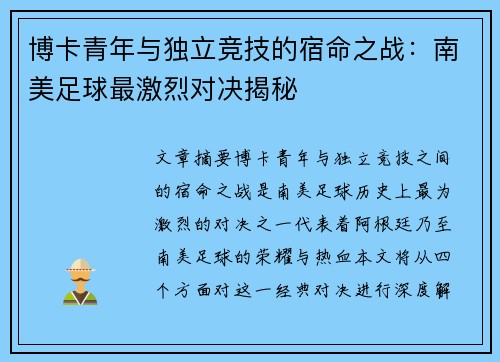 博卡青年与独立竞技的宿命之战：南美足球最激烈对决揭秘

文章摘要博卡青年与独立竞技之间的宿命之战是南美足球历史上最为激烈的对决之一代表着阿根廷乃至南美足球的荣耀与热血本文将从四个方面对这一经典对决进行深度解